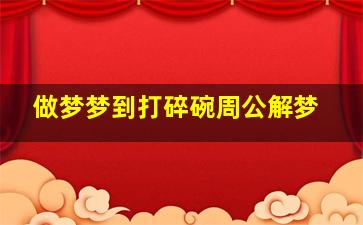 做梦梦到打碎碗周公解梦